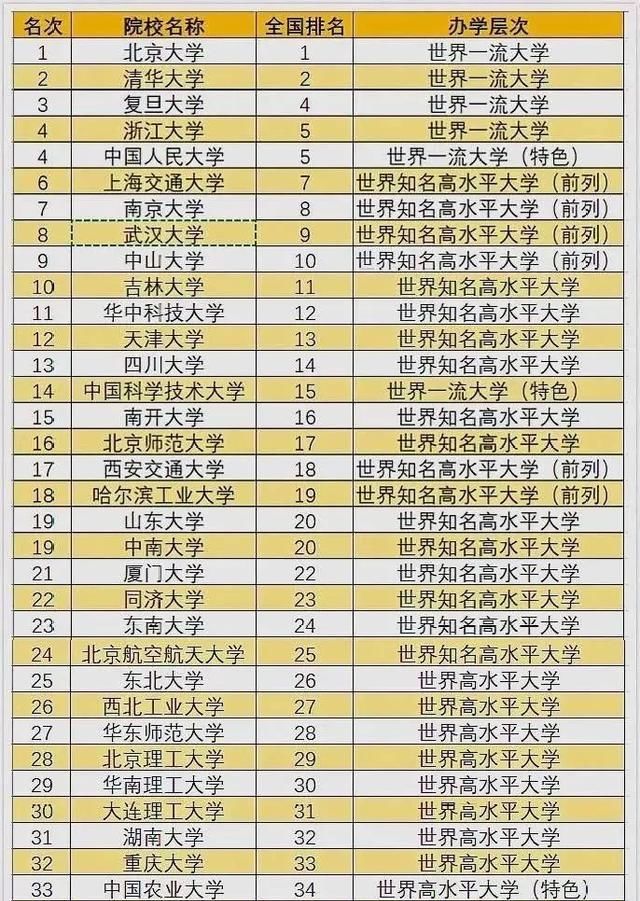 | 名次 | 院校名称 | 全国排名 | 办学层次 |
|---|---|---|---|
| 1 | 北京大学 | 1 | 世界一流大学 |
| 2 | 清华大学 | 2 | 世界一流大学 |
| 3 | 复旦大学 | 4 | 世界一流大学 |
| 4 | 浙江大学 | 5 | 世界一流大学 |
| 4 | 中国人民大学 | 5 | 世界一流大学（特色） |
| 6 | 上海交通大学 | 7 | 世界知名高水平大学（前列） |
| 7 | 南京大学 | 8 | 世界知名高水平大学（前列） |
| 8 | 武汉大学 | 9 | 世界知名高水平大学（前列） |
| 9 | 中山大学 | 10 | 世界知名高水平大学（前列） |
| 10 | 吉林大学 | 11 | 世界知名高水平大学 |
| 11 | 华中科技大学 | 12 | 世界知名高水平大学 |
| 12 | 天津大学 | 13 | 世界知名高水平大学 |
| 13 | 四川大学 | 14 | 世界知名高水平大学 |
| 14 | 中国科学技术大学 | 15 | 世界一流大学（特色） |
| 15 | 南开大学 | 16 | 世界知名高水平大学 |
| 16 | 北京师范大学 | 17 | 世界知名高水平大学 |
| 17 | 西安交通大学 | 18 | 世界知名高水平大学（前列） |
| 18 | 哈尔滨工业大学 | 19 | 世界知名高水平大学（前列） |
| 19 | 山东大学 | 20 | 世界知名高水平大学 |
| 19 | 中南大学 | 20 | 世界知名高水平大学 |
| 21 | 厦门大学 | 22 | 世界知名高水平大学 |
| 22 | 同济大学 | 23 | 世界知名高水平大学 |
| 23 | 东南大学 | 24 | 世界知名高水平大学 |
| 24 | 北京航空航天大学 | 25 | 世界知名高水平大学 |
| 25 | 东北大学 | 26 | 世界高水平大学 |
| 26 | 西北工业大学 | 27 | 世界高水平大学 |
| 27 | 华东师范大学 | 28 | 世界高水平大学 |
| 28 | 北京理工大学 | 29 | 世界高水平大学 |
| 29 | 华南理工大学 | 30 | 世界高水平大学 |
| 30 | 大连理工大学 | 31 | 世界高水平大学 |
| 31 | 湖南大学 | 32 | 世界高水平大学 |
| 32 | 重庆大学 | 33 | 世界高水平大学 |
| 33 | 中国农业大学 | 34 | 世界高水平大学（特色） |